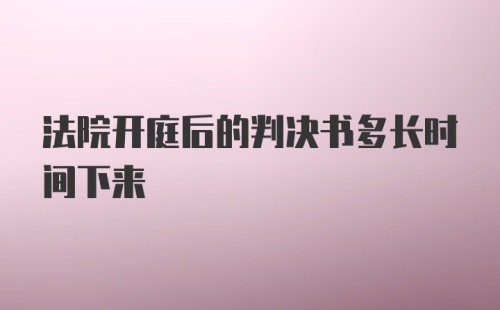 法院开庭后的判决书多长时间下来